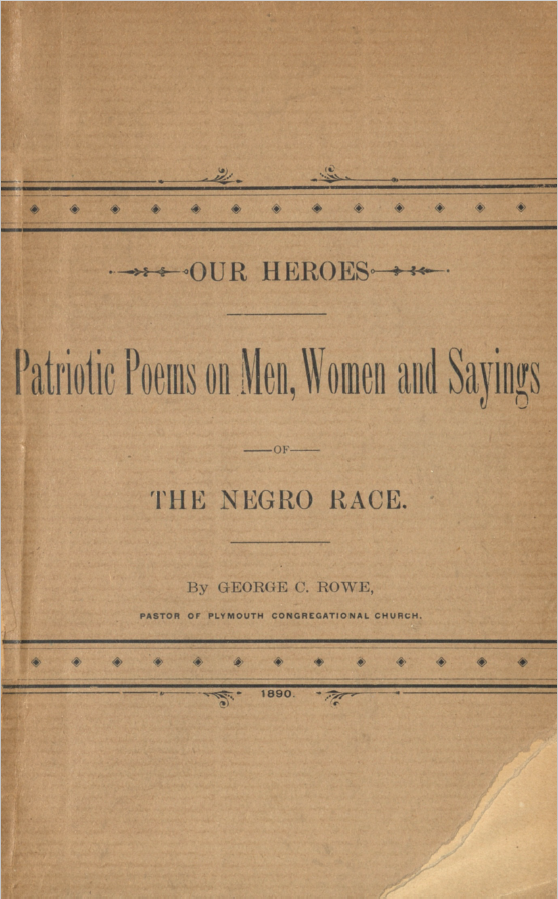 OUR HEROES

Patriotic Poems on Men, Women and Sayings

OF

THE NEGRO RACE.

By GEORGE C. ROWE,

PASTOR OF PLYMOUTH CONGREGATIONAL CHURCH.

1890.